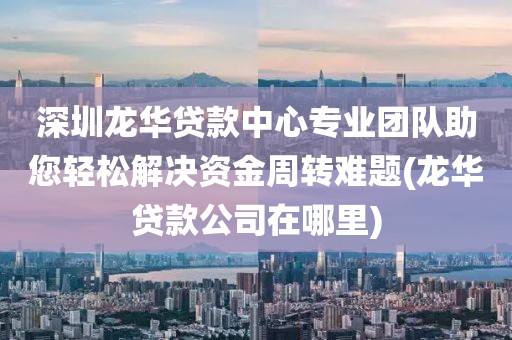 深圳龙华贷款中心专业团队助您轻松解决资金周转难题(龙华贷款公司在哪里)